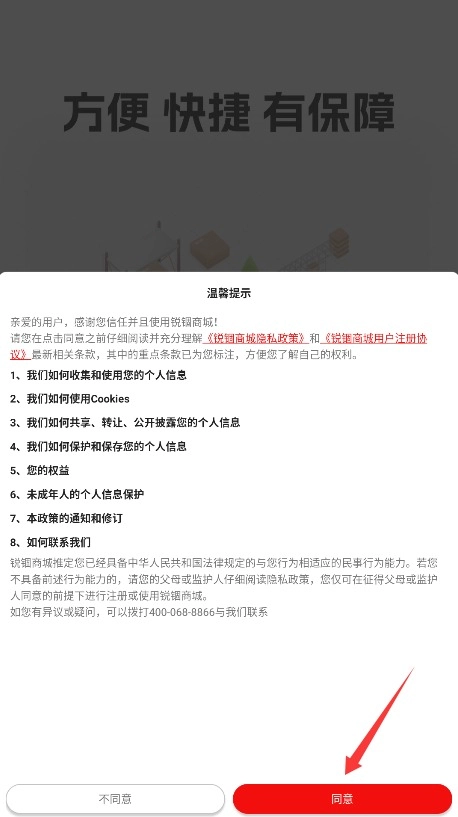 方便 快捷 有保障

温馨提示

亲爱的用户，感谢您信任并且使用锐锢商城！
请您在点击同意之前仔细阅读并充分理解《锐锢商城隐私政策》和《锐锢商城用户注册协议》最新相关条款，其中的重点条款已为您标注，方便您了解自己的权利。

1、我们如何收集和使用您的个人信息

2、我们如何使用Cookies

3、我们如何共享、转让、公开披露您的个人信息

4、我们如何保护和保存您的个人信息

5、您的权益

6、未成年人的个人信息保护

7、本政策的通知和修订

8、如何联系我们

锐锢商城推定您已经具备中华人民共和国法律规定的与您行为相适应的民事行为能力。若您不具备前述行为能力的，请您的父母或监护人仔细阅读隐私政策，您仅可在征得父母或监护人同意的前提下进行注册或使用锐锢商城。
如您有异议或疑问，可以拨打400-068-8866与我们联系

不同意

同意